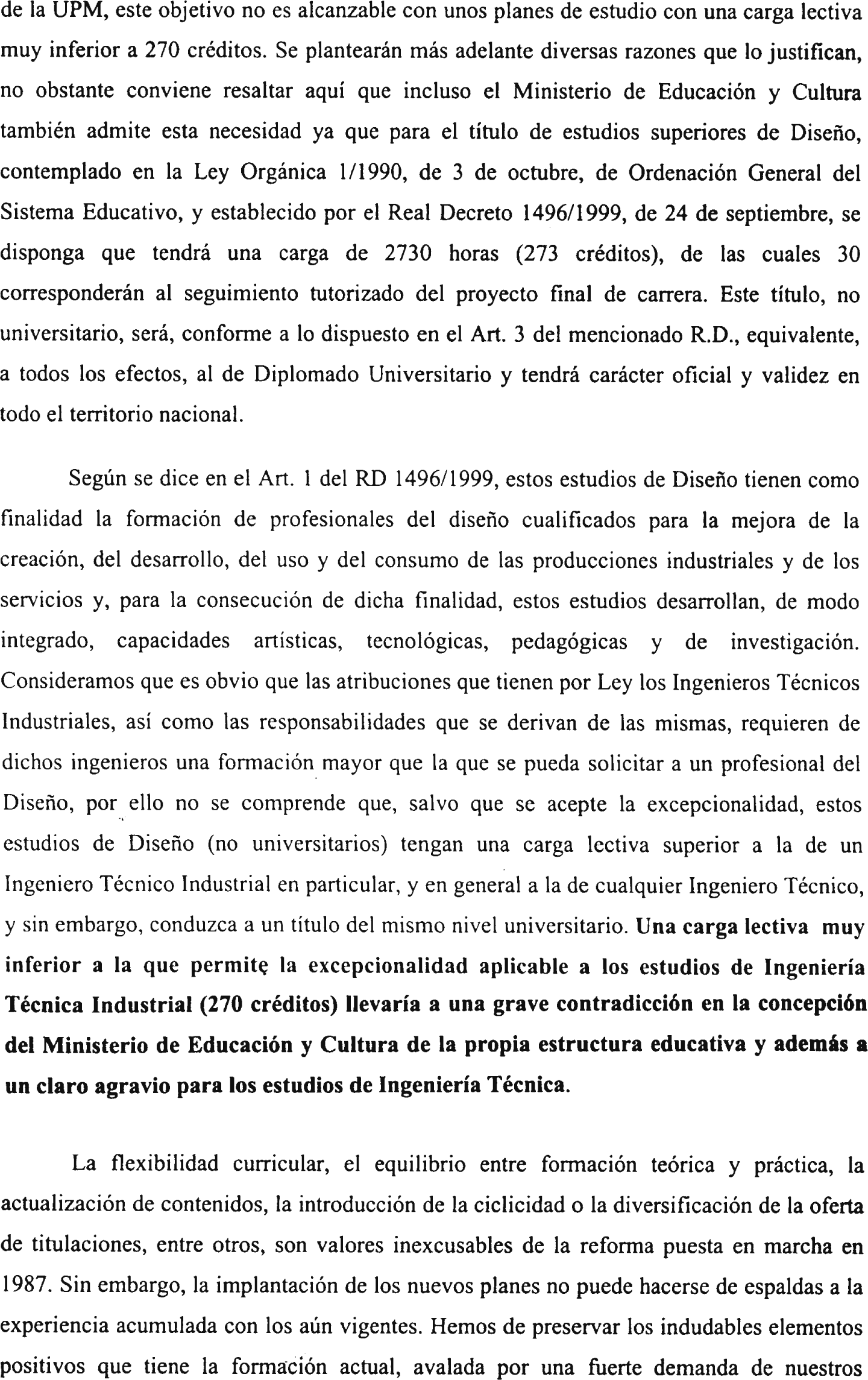 de la UPM, este objetivo no es alcanzable con unos planes de estudio con una carga lectiva muy inferior a 270 créditos. Se plantearán más adelante diversas razones que lo justifican, no obstante conviene resaltar aquí que incluso el Ministerio de Educación y Cultura también admite esta necesidad ya que para el título de estudios superiores de Diseño, contemplado en la Ley Orgánica 1/1990, de 3 de octubre, de Ordenación General del Sistema Educativo, y establecido por el Real Decreto 1496/1999, de 24 de septiembre, se disponga que tendrá una carga de 2730 horas (273 créditos), de las cuales 30 corresponderán al seguimiento tutorizado del proyecto final de carrera. Este título, no universitario, será, conforme a lo dispuesto en el Art. 3 del mencionado R.D., equivalente, a todos los efectos, al de Diplomado Universitario y tendrá carácter oficial y validez en todo el territorio nacional.

Según se dice en el Art. 1 del RD 1496/1999, estos estudios de Diseño tienen como finalidad la formación de profesionales del diseño cualificados para la mejora de la creación, del desarrollo, del uso y del consumo de las producciones industriales y de los servicios y, para la consecución de dicha finalidad, estos estudios desarrollan, de modo integrado, capacidades artísticas, tecnológicas, pedagógicas y de investigación. Consideramos que es obvio que las atribuciones que tienen por Ley los Ingenieros Técnicos Industriales, así como las responsabilidades que se derivan de las mismas, requieren de dichos ingenieros una formación mayor que la que se pueda solicitar a un profesional del Diseño, por ello no se comprende que, salvo que se acepte la excepcionalidad, estos estudios de Diseño (no universitarios) tengan una carga lectiva superior a la de un Ingeniero Técnico Industrial en particular, y en general a la de cualquier Ingeniero Técnico, y sin embargo, conduzca a un título del mismo nivel universitario. Una carga lectiva muy inferior a la que permite la excepcionalidad aplicable a los estudios de Ingeniería Técnica Industrial (270 créditos) llevaría a una grave contradicción en la concepción del Ministerio de Educación y Cultura de la propia estructura educativa y además a un claro agravio para los estudios de Ingeniería Técnica.

La flexibilidad curricular, el equilibrio entre formación teórica y práctica, la actualización de contenidos, la introducción de la ciclicidad o la diversificación de la oferta de titulaciones, entre otros, son valores inexcusables de la reforma puesta en marcha en 1987. Sin embargo, la implantación de los nuevos planes no puede hacerse de espaldas a la experiencia acumulada con los aún vigentes. Hemos de preservar los indudables elementos positivos que tiene la formación actual, avalada por una fuerte demanda de nuestros